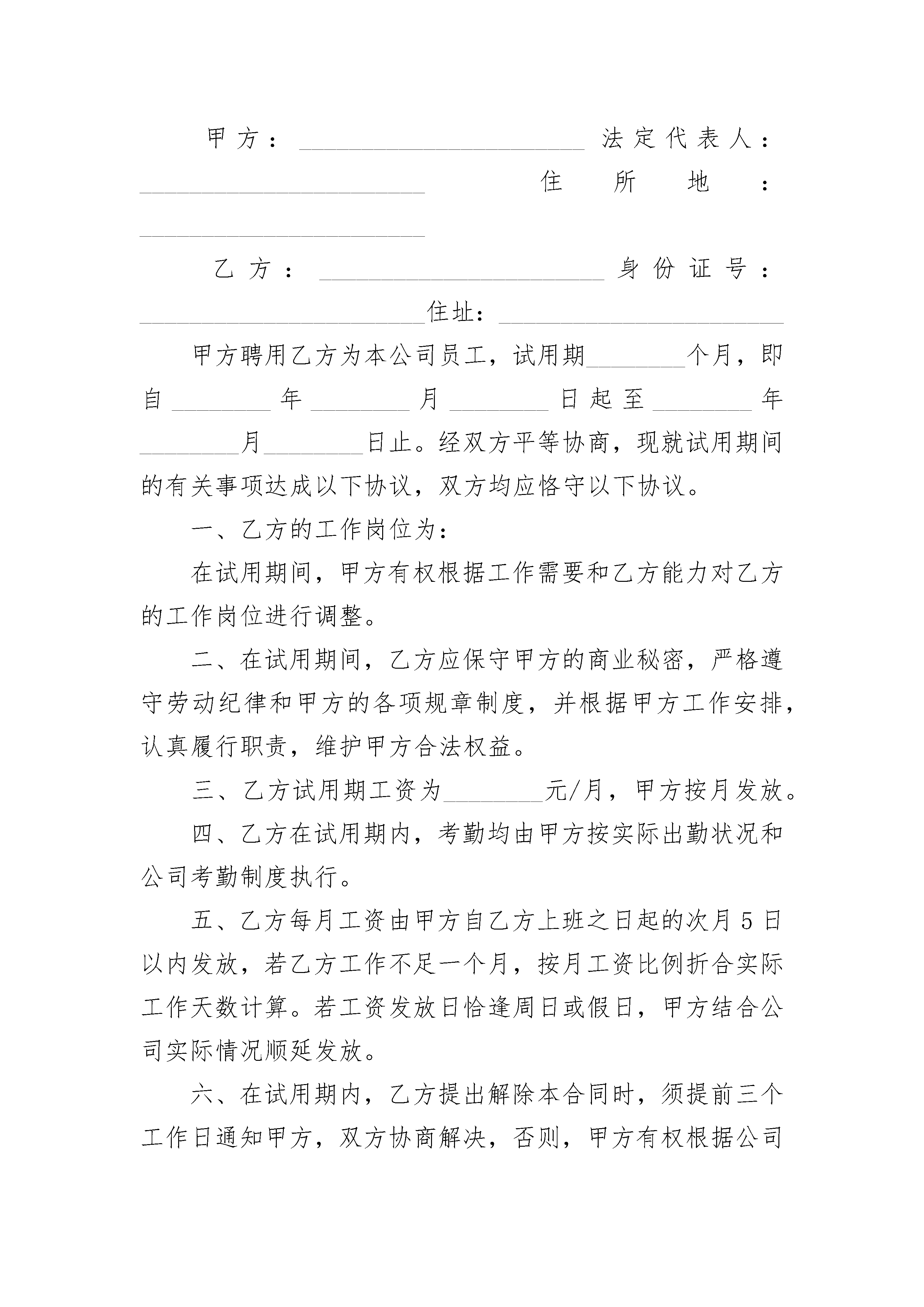 甲方：________________________ 法定代表人：________________________ 住所地：________________________

乙方：________________________ 身份证号：________________________住址：________________________

甲方聘用乙方为本公司员工，试用期________个月，即自________年________月________日起至________年________月________日止。经双方平等协商，现就试用期间的有关事项达成以下协议，双方均应恪守以下协议。

一、乙方的工作岗位为：

在试用期间，甲方有权根据工作需要和乙方能力对乙方的工作岗位进行调整。

二、在试用期间，乙方应保守甲方的商业秘密，严格遵守劳动纪律和甲方的各项规章制度，并根据甲方工作安排，认真履行职责，维护甲方合法权益。

三、乙方试用期工资为________元/月，甲方按月发放。

四、乙方在试用期内，考勤均由甲方按实际出勤状况和公司考勤制度执行。

五、乙方每月工资由甲方自乙方上班之日起的次月5日以内发放，若乙方工作不足一个月，按月工资比例折合实际工作天数计算。若工资发放日恰逢周日或假日，甲方结合公司实际情况顺延发放。

六、在试用期内，乙方提出解除本合同时，须提前三个工作日通知甲方，双方协商解决，否则，甲方有权根据公司